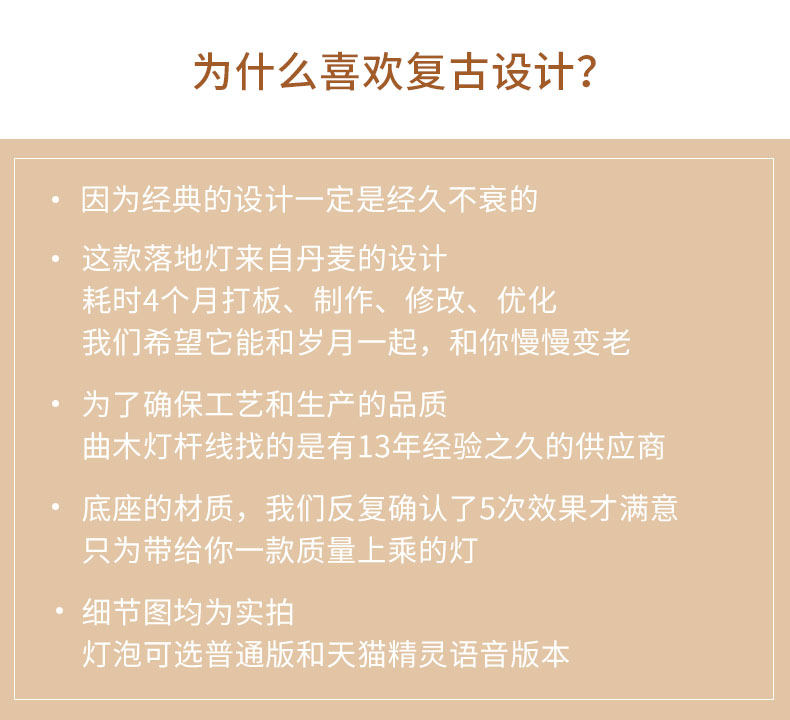 为什么喜欢复古设计？

• 因为经典的设计一定是经久不衰的

• 这款落地灯来自丹麦的设计
耗时4个月打板、制作、修改、优化
我们希望它能和岁月一起，和你慢慢变老

• 为了确保工艺和生产的品质
曲木灯杆线找的是有13年经验之久的供应商

• 底座的材质，我们反复确认了5次效果才满意
只为带给你一款质量上乘的灯

• 细节图均为实拍
灯泡可选普通版和天猫精灵语音版本